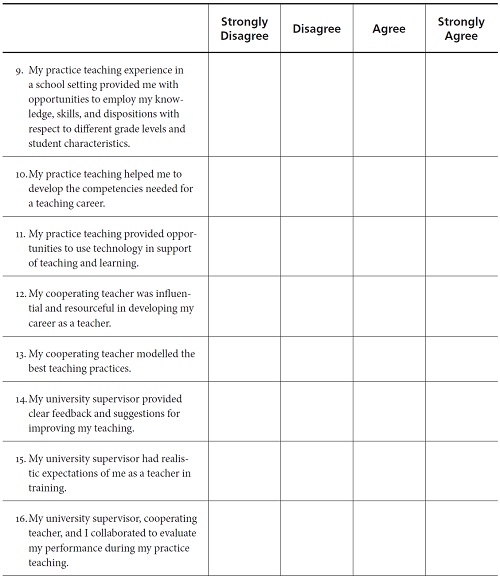 | | Strongly Disagree | Disagree | Agree | Strongly Agree |
|---|---|---|---|---|
| 9. My practice teaching experience in a school setting provided me with opportunities to employ my knowledge, skills, and dispositions with respect to different grade levels and student characteristics. | | | | |
| 10. My practice teaching helped me to develop the competencies needed for a teaching career. | | | | |
| 11. My practice teaching provided opportunities to use technology in support of teaching and learning. | | | | |
| 12. My cooperating teacher was influential and resourceful in developing my career as a teacher. | | | | |
| 13. My cooperating teacher modelled the best teaching practices. | | | | |
| 14. My university supervisor provided clear feedback and suggestions for improving my teaching. | | | | |
| 15. My university supervisor had realistic expectations of me as a teacher in training. | | | | |
| 16. My university supervisor, cooperating teacher, and I collaborated to evaluate my performance during my practice teaching. | | | | |